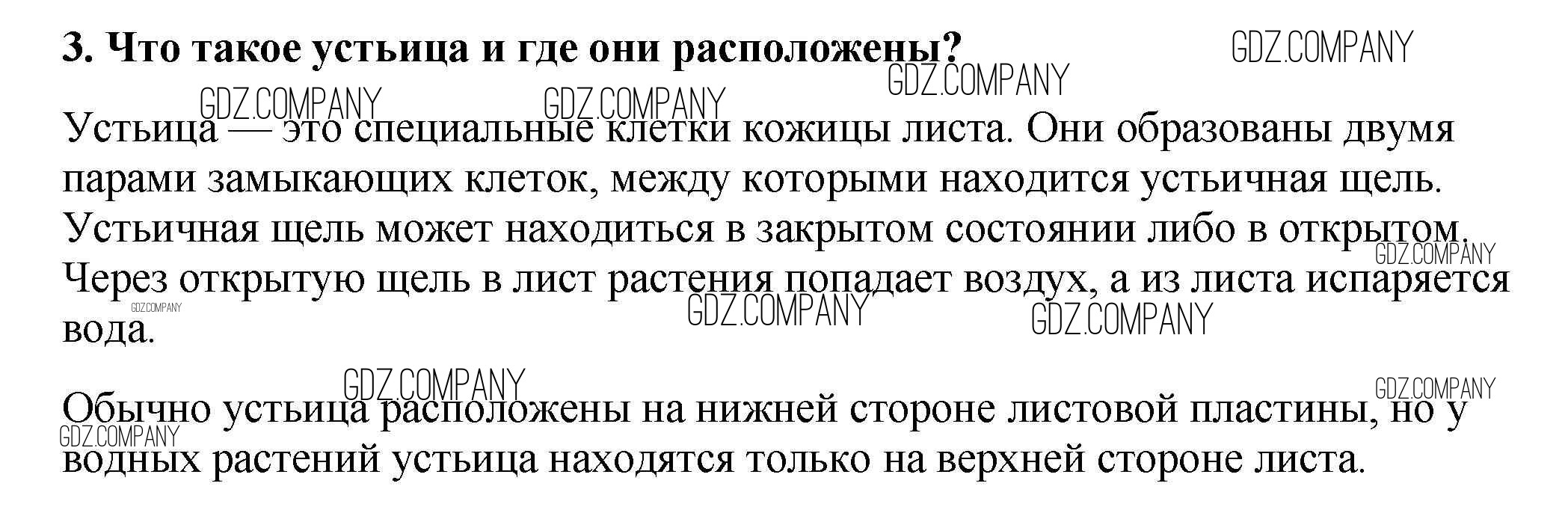 3. Что такое устьица и где они расположены?

Устьица — это специальные клетки кожицы листа. Они образованы двумя парами замыкающих клеток, между которыми находится устьичная щель. Устьичная щель может находиться в закрытом состоянии либо в открытом. Через открытую щель в лист растения попадает воздух, а из листа испаряется вода.

Обычно устьица расположены на нижней стороне листовой пластины, но у водных растений устьица находятся только на верхней стороне листа.

GDZ.COMPANY